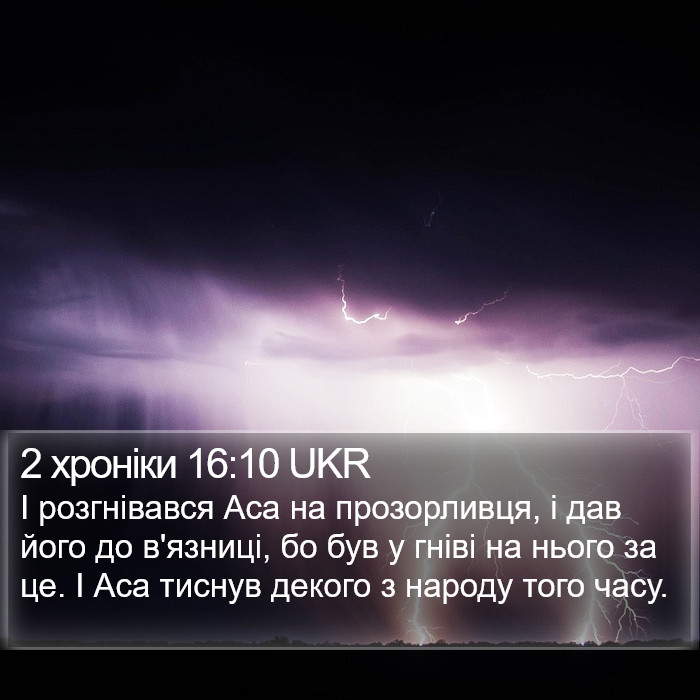 2 хроніки 16:10 UKR
І розгнівався Аса на прозорливця, і дав його до в'язниці, бо був у гніві на нього за це. І Аса тиснув декого з народу того часу.